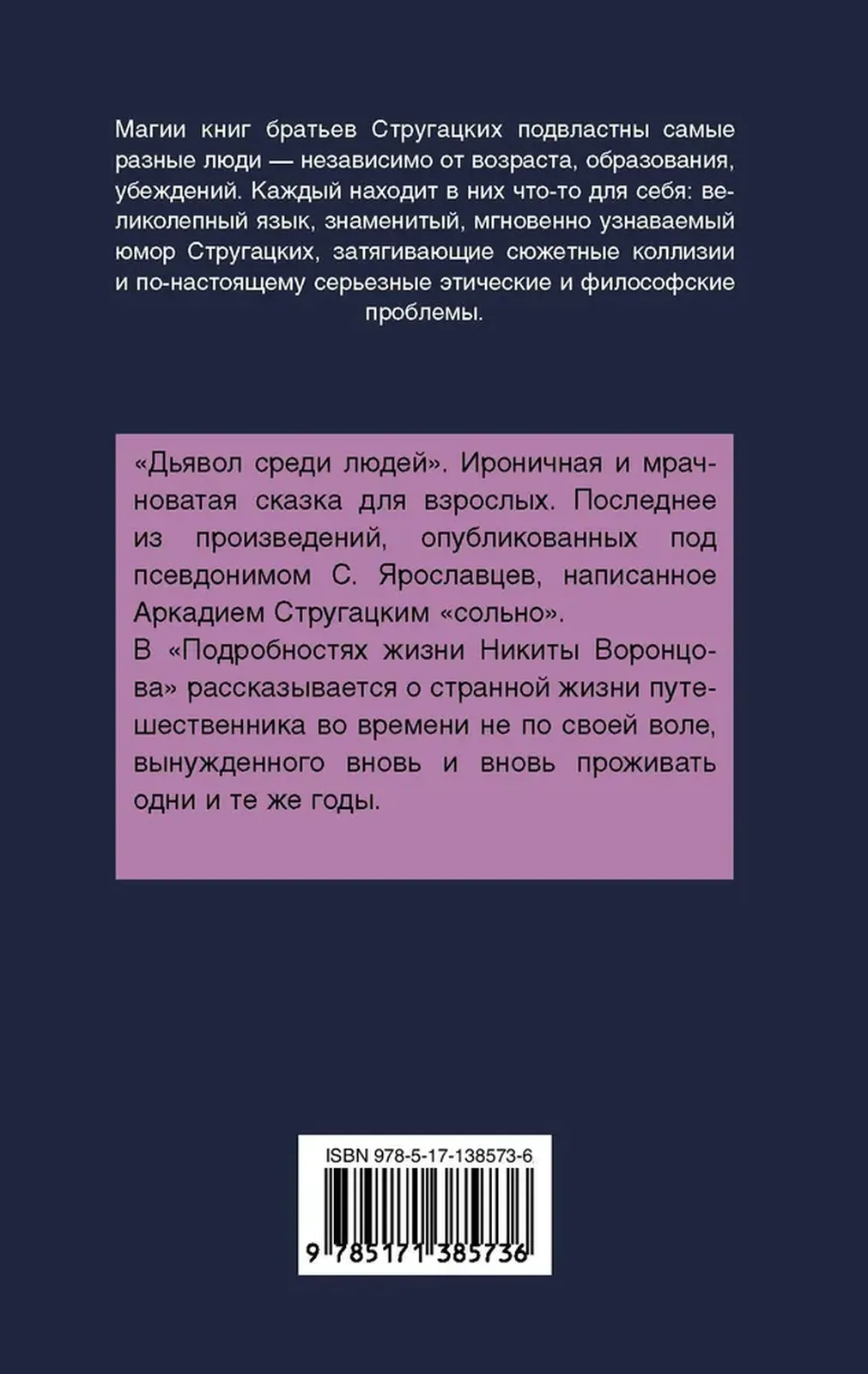 Магии книг братьев Стругацких подвластны самые разные люди — независимо от возраста, образования, убеждений. Каждый находит в них что-то для себя: великолепный язык, знаменитый, мгновенно узнаваемый юмор Стругацких, затягивающие сюжетные коллизии и по-настоящему серьезные этические и философские проблемы.

«Дьявол среди людей». Ироничная и мрачноватая сказка для взрослых. Последнее из произведений, опубликованных под псевдонимом С. Ярославцев, написанное Аркадием Стругацким «сольно».
В «Подробностях жизни Никиты Воронцова» рассказывается о странной жизни путешественника во времени не по своей воле, вынужденного вновь и вновь проживать одни и те же годы.

ISBN 978-5-17-138573-6
9 785171 385736